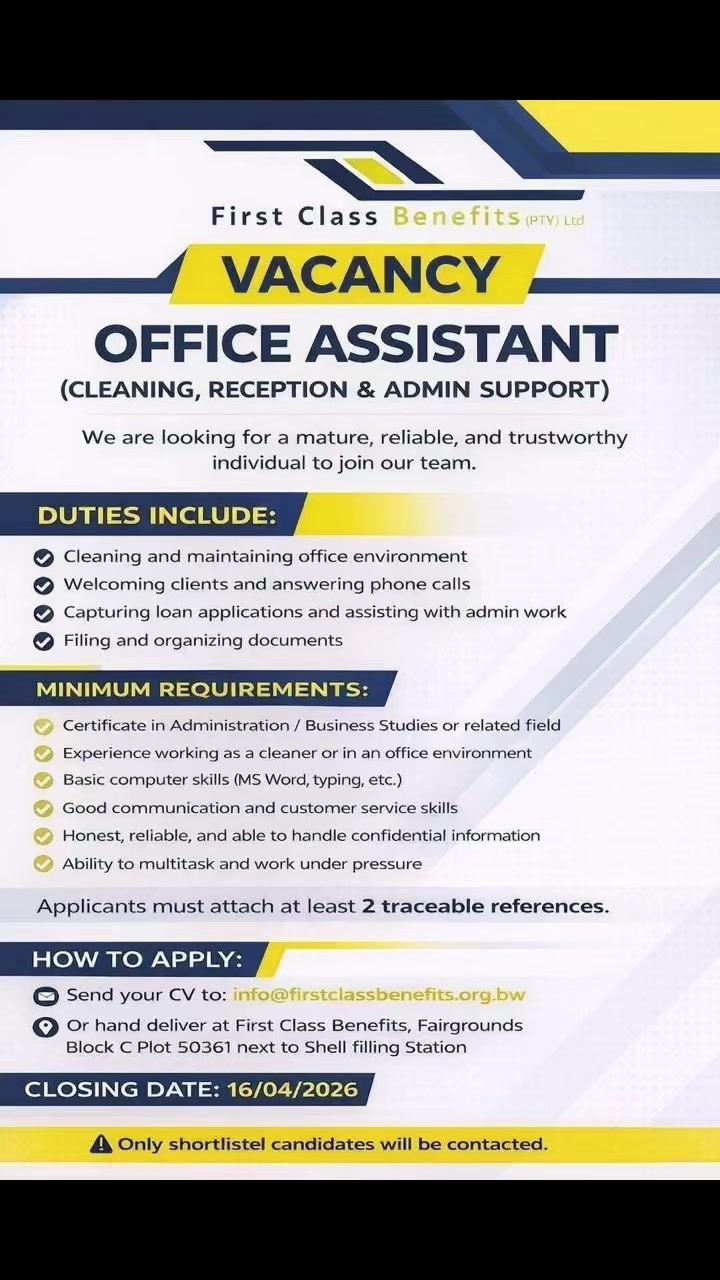 First Class Benefits (PTY) Ltd

VACANCY

OFFICE ASSISTANT
(CLEANING, RECEPTION & ADMIN SUPPORT)

We are looking for a mature, reliable, and trustworthy individual to join our team.

DUTIES INCLUDE:

Cleaning and maintaining office environment
Welcoming clients and answering phone calls
Capturing loan applications and assisting with admin work
Filing and organizing documents

MINIMUM REQUIREMENTS:

Certificate in Administration / Business Studies or related field
Experience working as a cleaner or in an office environment
Basic computer skills (MS Word, typing, etc.)
Good communication and customer service skills
Honest, reliable, and able to handle confidential information
Ability to multitask and work under pressure

Applicants must attach at least 2 traceable references.

HOW TO APPLY:

Send your CV to: info@firstclassbenefits.org.bw
Or hand deliver at First Class Benefits, Fairgrounds Block C Plot 50361 next to Shell filling Station

CLOSING DATE: 16/04/2026

Only shortlistel candidates will be contacted.